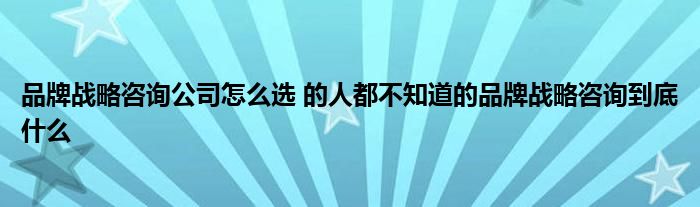 品牌战略咨询公司怎么选 的人都不知道的品牌战略咨询到底什么